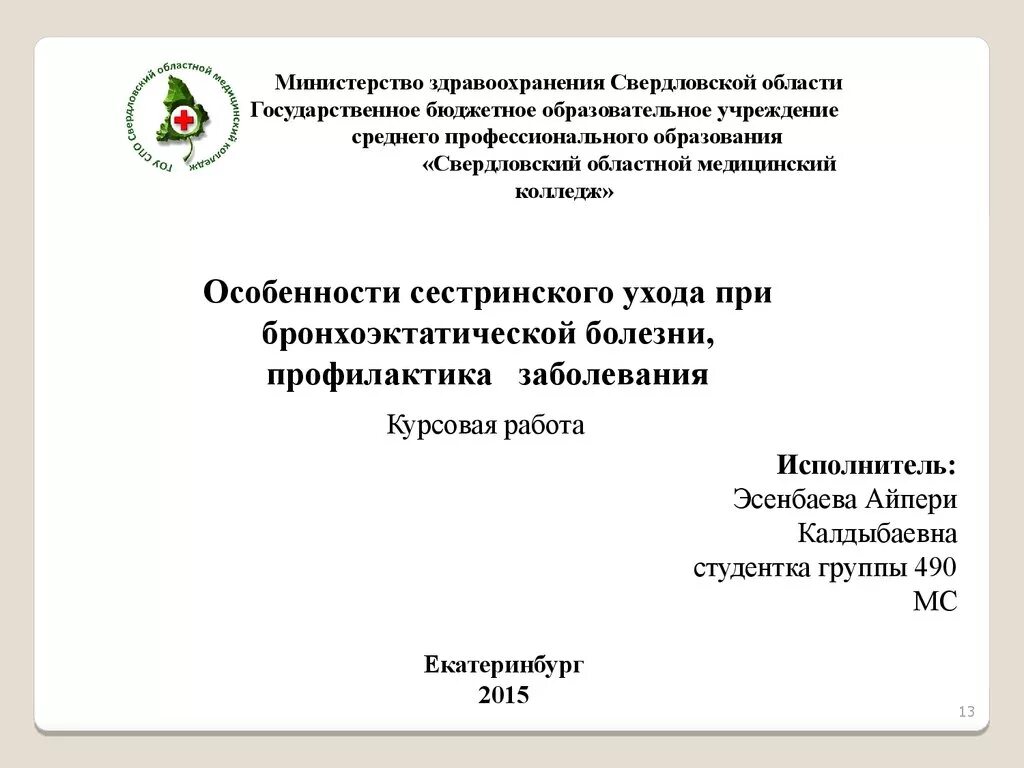 ГОУ СПО Свердловский областной медицинский колледж

Министерство здравоохранения Свердловской области
Государственное бюджетное образовательное учреждение
среднего профессионального образования
«Свердловский областной медицинский колледж»

Особенности сестринского ухода при бронхоэктатической болезни, профилактика заболевания

Курсовая работа

Исполнитель:
Эсенбаева Айпери Калдыбаевна
студентка группы 490 МС

Екатеринбург
2015

13